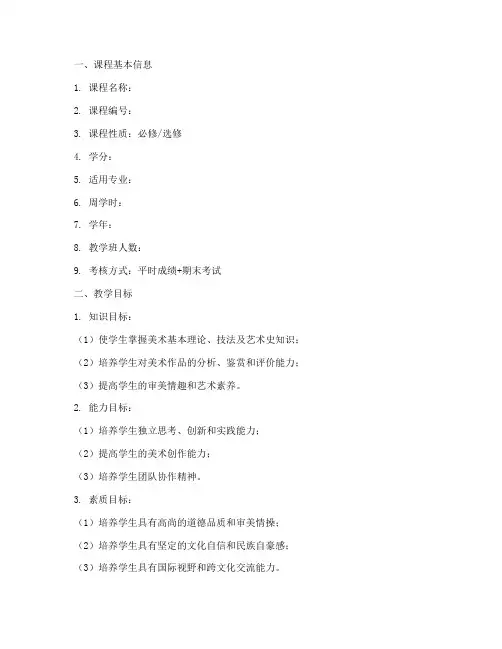 一、课程基本信息

1. 课程名称：

2. 课程编号：

3. 课程性质：必修/选修

4. 学分：

5. 适用专业：

6. 周学时：

7. 学年：

8. 教学班人数：

9. 考核方式：平时成绩+期末考试

二、教学目标

1. 知识目标：

（1）使学生掌握美术基本理论、技法及艺术史知识；

（2）培养学生对美术作品的分析、鉴赏和评价能力；

（3）提高学生的审美情趣和艺术素养。

2. 能力目标：

（1）培养学生独立思考、创新和实践能力；

（2）提高学生的美术创作能力；

（3）培养学生团队协作精神。

3. 素质目标：

（1）培养学生具有高尚的道德品质和审美情操；

（2）培养学生具有坚定的文化自信和民族自豪感；

（3）培养学生具有国际视野和跨文化交流能力。